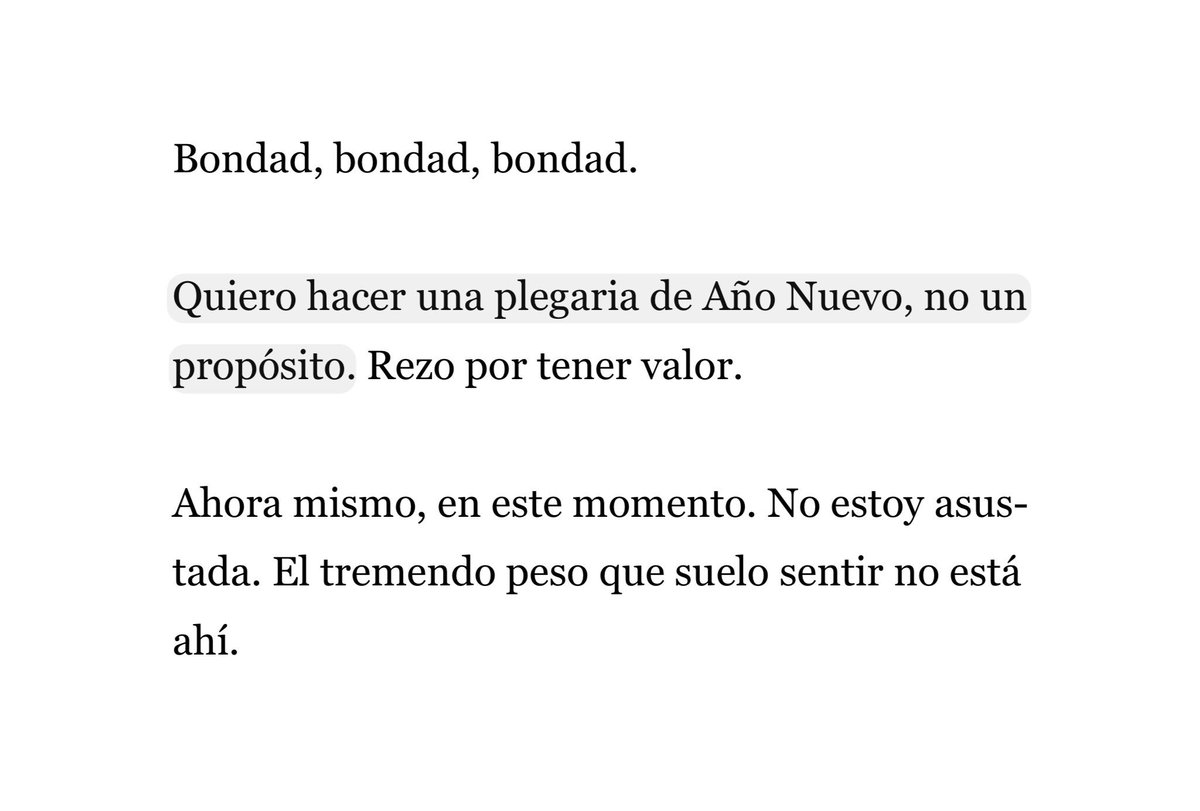 Bondad, bondad, bondad.

Quiero hacer una plegaria de Año Nuevo, no un propósito. Rezo por tener valor.

Ahora mismo, en este momento. No estoy asustada. El tremendo peso que suelo sentir no está ahí.